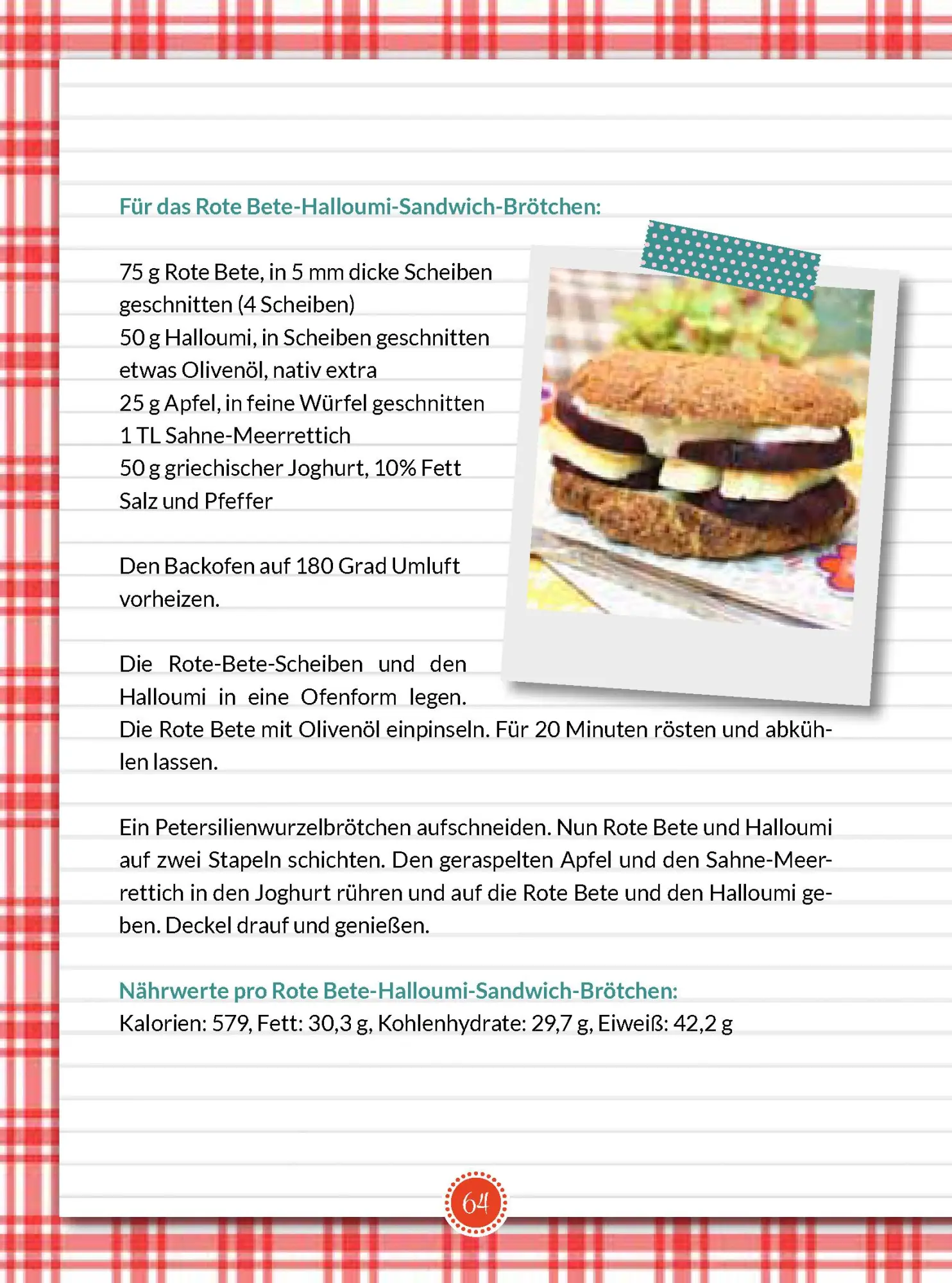 Für das Rote Bete-Halloumi-Sandwich-Brötchen:

75 g Rote Bete, in 5 mm dicke Scheiben geschnitten (4 Scheiben)
50 g Halloumi, in Scheiben geschnitten
etwas Olivenöl, nativ extra
25 g Apfel, in feine Würfel geschnitten
1 TL Sahne-Meerrettich
50 g griechischer Joghurt, 10% Fett
Salz und Pfeffer

Den Backofen auf 180 Grad Umluft vorheizen.

Die Rote-Bete-Scheiben und den Halloumi in eine Ofenform legen. Die Rote Bete mit Olivenöl einpinseln. Für 20 Minuten rösten und abkühlen lassen.

Ein Petersilienwurzelbrötchen aufschneiden. Nun Rote Bete und Halloumi auf zwei Stapeln schichten. Den geraspelten Apfel und den Sahne-Meerrettich in den Joghurt rühren und auf die Rote Bete und den Halloumi geben. Deckel drauf und genießen.

Nährwerte pro Rote Bete-Halloumi-Sandwich-Brötchen:
Kalorien: 579, Fett: 30,3 g, Kohlenhydrate: 29,7 g, Eiweiß: 42,2 g

64